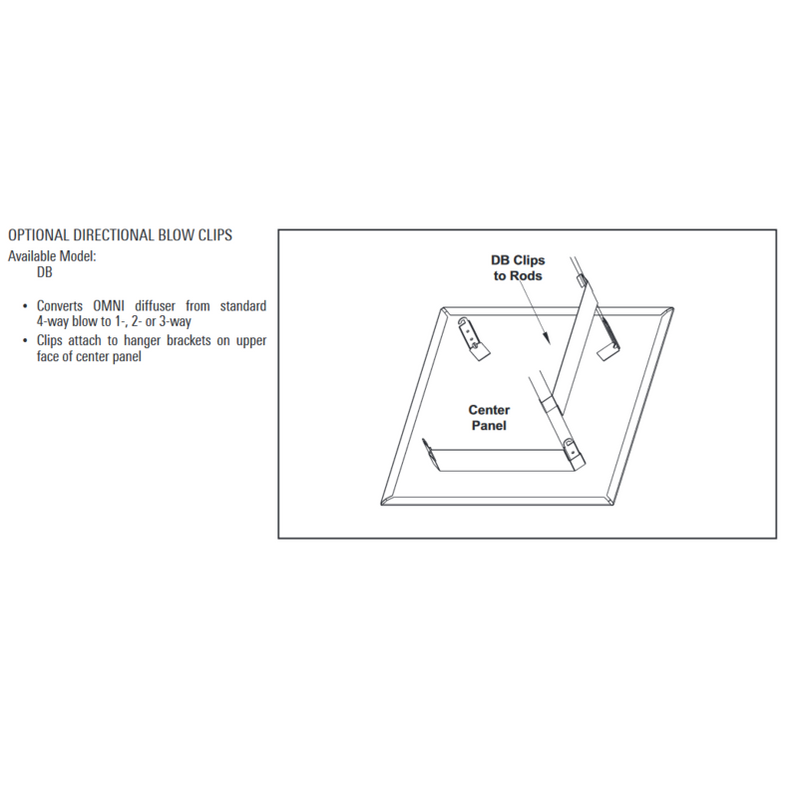 OPTIONAL DIRECTIONAL BLOW CLIPS
Available Model:
DB

• Converts OMNI diffuser from standard 4-way blow to 1-, 2- or 3-way
• Clips attach to hanger brackets on upper face of center panel

DB Clips to Rods

Center Panel